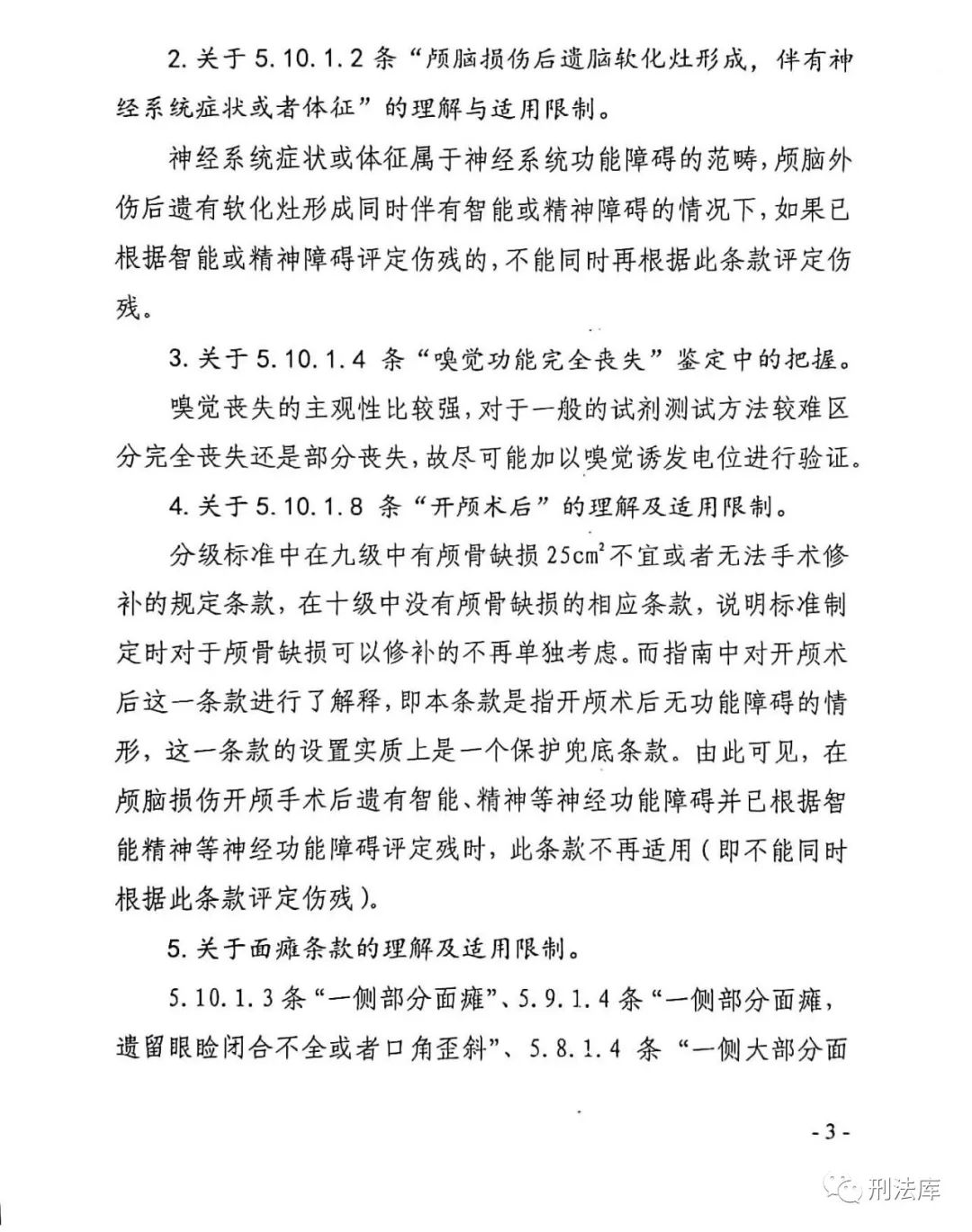 2. 关于 5.10.1.2 条“颅脑损伤后遗脑软化灶形成，伴有神经系统症状或者体征”的理解与适用限制。

神经系统症状或体征属于神经系统功能障碍的范畴，颅脑外伤后遗有软化灶形成同时伴有智能或精神障碍的情况下，如果已根据智能或精神障碍评定伤残的，不能同时再根据此条款评定伤残。

3. 关于 5.10.1.4 条“嗅觉功能完全丧失”鉴定中的把握。

嗅觉丧失的主观性比较强，对于一般的试剂测试方法较难区分完全丧失还是部分丧失，故尽可能加以嗅觉诱发电位进行验证。

4. 关于 5.10.1.8 条“开颅术后”的理解及适用限制。

分级标准中在九级中有颅骨缺损 $25cm^2$ 不宜或者无法手术修补的规定条款，在十级中没有颅骨缺损的相应条款，说明标准制定时对于颅骨缺损可以修补的不再单独考虑。而指南中对开颅术后这一条款进行了解释，即本条款是指开颅术后无功能障碍的情形，这一条款的设置实质上是一个保护兜底条款。由此可见，在颅脑损伤开颅手术后遗有智能、精神等神经功能障碍并已根据智能精神等神经功能障碍评定残时，此条款不再适用（即不能同时根据此条款评定伤残）。

5. 关于面瘫条款的理解及适用限制。

5.10.1.3 条“一侧部分面瘫”、5.9.1.4 条“一侧部分面瘫，遗留眼睑闭合不全或者口角歪斜”、5.8.1.4 条“一侧大部分面

- 3 -

刑法库